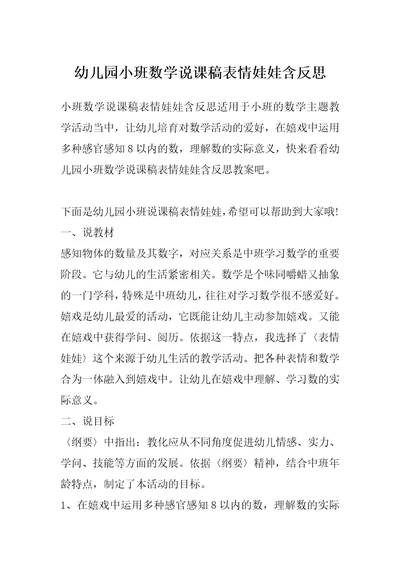 幼儿园小班数学说课稿表情娃娃含反思

小班数学说课稿表情娃娃含反思适用于小班的数学主题教学活动当中，让幼儿培育对数学活动的爱好，在嬉戏中运用多种感官感知 8 以内的数，理解数的实际意义，快来看看幼儿园小班数学说课稿表情娃娃含反思教案吧。

下面是幼儿园小班说课稿表情娃娃,希望可以帮助到大家哦!
一、说教材
感知物体的数量及其数字，对应关系是中班学习数学的重要阶段。它与幼儿的生活紧密相关。数学是个味同嚼蜡又抽象的一门学科，特殊是中班幼儿，往往对学习数学很不感爱好。嬉戏是幼儿最爱的活动，它既能让幼儿主动参加嬉戏。又能在嬉戏中获得学问、阅历。依据这一特点，我选择了〈表情娃娃〉这个来源于幼儿生活的教学活动。把各种表情和数学合为一体融入到嬉戏中。让幼儿在嬉戏中理解、学习数的实际意义。
二、说目标
〈纲要〉中指出：教化应从不同角度促进幼儿情感、实力、学问、技能等方面的发展。依据〈纲要〉精神，结合中班年龄特点，制定了本活动的目标。
1、在嬉戏中运用多种感官感知 8 以内的数，理解数的实际